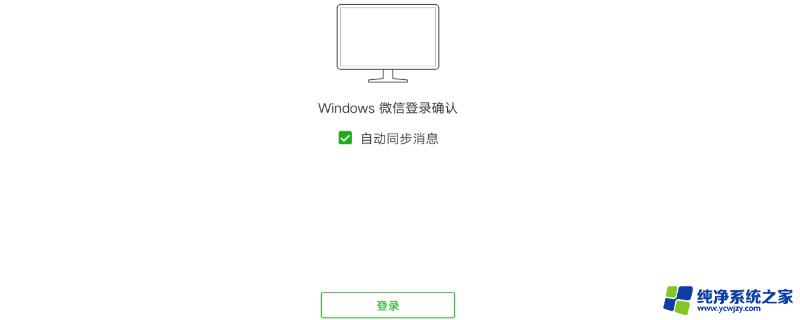 Windows 微信登录确认

自动同步消息

登录

纯净系统之家
www.ycwjzy.com